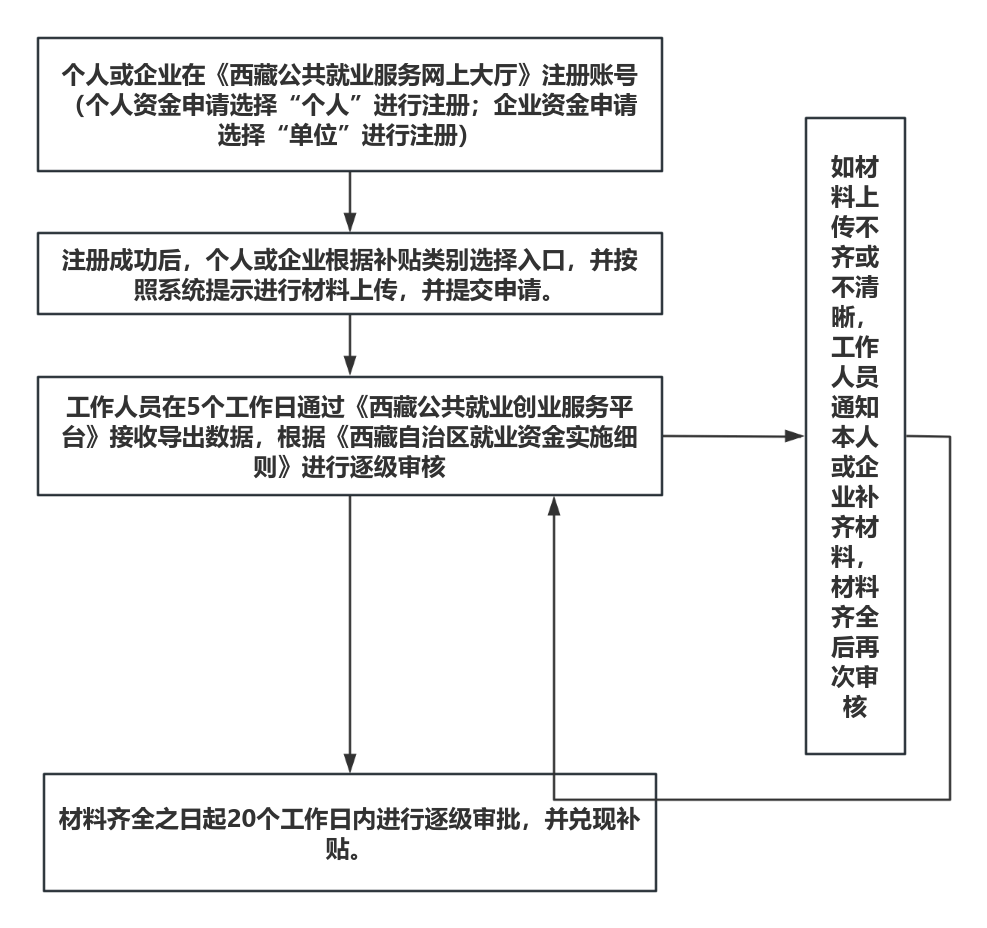 个人或企业在《西藏公共就业服务网上大厅》注册账号（个人资金申请选择“个人”进行注册；企业资金申请选择“单位”进行注册）

注册成功后，个人或企业根据补贴类别选择入口，并按照系统提示进行材料上传，并提交申请。

工作人员在5个工作日通过《西藏公共就业创业服务平台》接收导出数据，根据《西藏自治区就业资金实施细则》进行逐级审核

如材料上传不齐或不清晰，工作人员通知本人或企业补齐材料，材料齐全后再次审核

材料齐全之日起20个工作日内进行逐级审批，并兑现补贴。